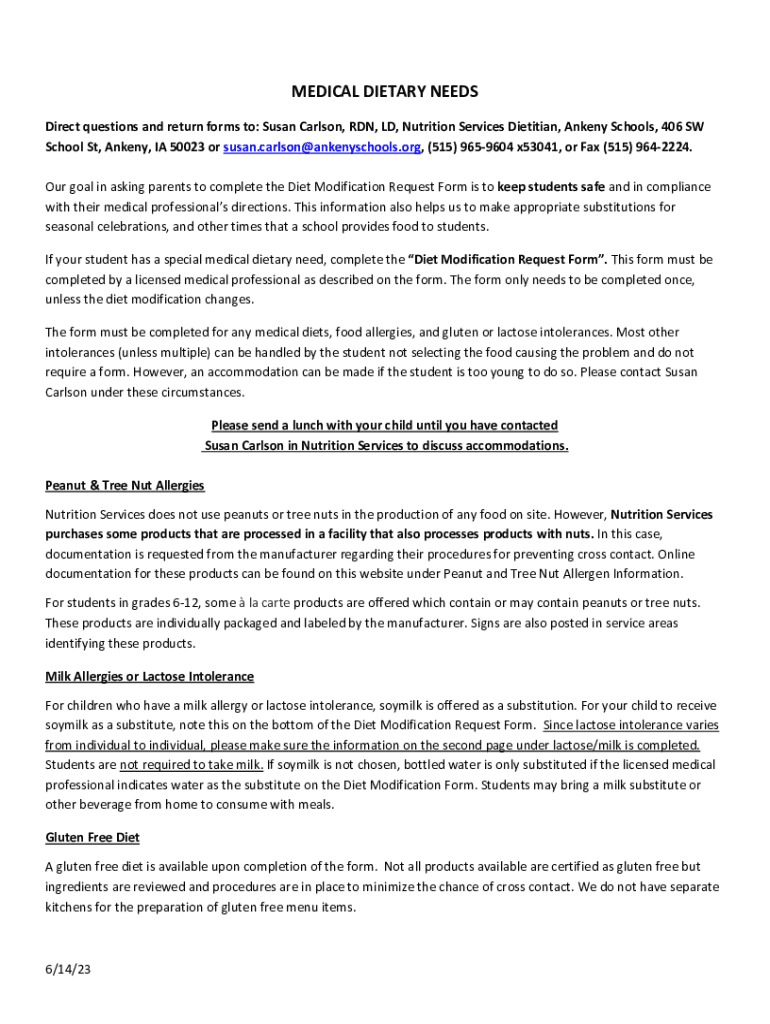 MEDICAL DIETARY NEEDS

Direct questions and return forms to: Susan Carlson, RDN, LD, Nutrition Services Dietitian, Ankeny Schools, 406 SW School St, Ankeny, IA 50023 or susan.carlson@ankenyschools.org, (515) 965-9604 x53041, or Fax (515) 964-2224.

Our goal in asking parents to complete the Diet Modification Request Form is to keep students safe and in compliance with their medical professional's directions. This information also helps us to make appropriate substitutions for seasonal celebrations, and other times that a school provides food to students.

If your student has a special medical dietary need, complete the "Diet Modification Request Form". This form must be completed by a licensed medical professional as described on the form. The form only needs to be completed once, unless the diet modification changes.

The form must be completed for any medical diets, food allergies, and gluten or lactose intolerances. Most other intolerances (unless multiple) can be handled by the student not selecting the food causing the problem and do not require a form. However, an accommodation can be made if the student is too young to do so. Please contact Susan Carlson under these circumstances.

Please send a lunch with your child until you have contacted Susan Carlson in Nutrition Services to discuss accommodations.

Peanut & Tree Nut Allergies

Nutrition Services does not use peanuts or tree nuts in the production of any food on site. However, Nutrition Services purchases some products that are processed in a facility that also processes products with nuts. In this case, documentation is requested from the manufacturer regarding their procedures for preventing cross contact. Online documentation for these products can be found on this website under Peanut and Tree Nut Allergen Information.

For students in grades 6-12, some à la carte products are offered which contain or may contain peanuts or tree nuts. These products are individually packaged and labeled by the manufacturer. Signs are also posted in service areas identifying these products.

Milk Allergies or Lactose Intolerance

For children who have a milk allergy or lactose intolerance, soymilk is offered as a substitution. For your child to receive soymilk as a substitute, note this on the bottom of the Diet Modification Request Form. Since lactose intolerance varies from individual to individual, please make sure the information on the second page under lactose/milk is completed. Students are not required to take milk. If soymilk is not chosen, bottled water is only substituted if the licensed medical professional indicates water as the substitute on the Diet Modification Form. Students may bring a milk substitute or other beverage from home to consume with meals.

Gluten Free Diet

A gluten free diet is available upon completion of the form. Not all products available are certified as gluten free but ingredients are reviewed and procedures are in place to minimize the chance of cross contact. We do not have separate kitchens for the preparation of gluten free menu items.

6/14/23